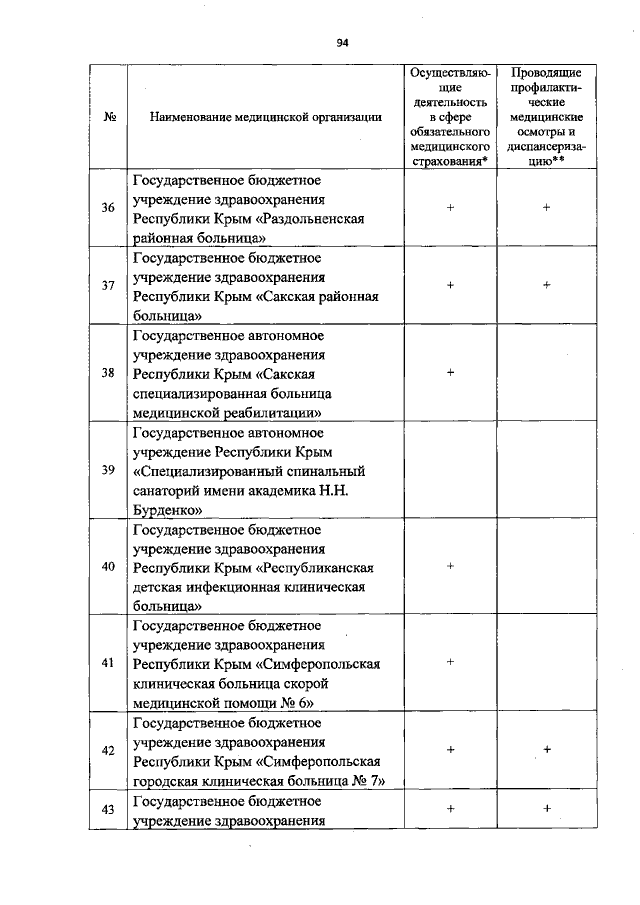 94

| № | Наименование медицинской организации | Осуществляющие деятельность в сфере обязательного медицинского страхования* | Проводящие профилактические медицинские осмотры и диспансеризацию** |
|---|---|---|---|
| 36 | Государственное бюджетное учреждение здравоохранения Республики Крым «Раздольненская районная больница» | + | + |
| 37 | Государственное бюджетное учреждение здравоохранения Республики Крым «Сакская районная больница» | + | + |
| 38 | Государственное автономное учреждение здравоохранения Республики Крым «Сакская специализированная больница медицинской реабилитации» | + | |
| 39 | Государственное автономное учреждение Республики Крым «Специализированный спинальный санаторий имени академика Н.Н. Бурденко» | | |
| 40 | Государственное бюджетное учреждение здравоохранения Республики Крым «Республиканская детская инфекционная клиническая больница» | + | |
| 41 | Государственное бюджетное учреждение здравоохранения Республики Крым «Симферопольская клиническая больница скорой медицинской помощи № 6» | + | |
| 42 | Государственное бюджетное учреждение здравоохранения Республики Крым «Симферопольская городская клиническая больница № 7» | + | + |
| 43 | Государственное бюджетное учреждение здравоохранения | + | + |